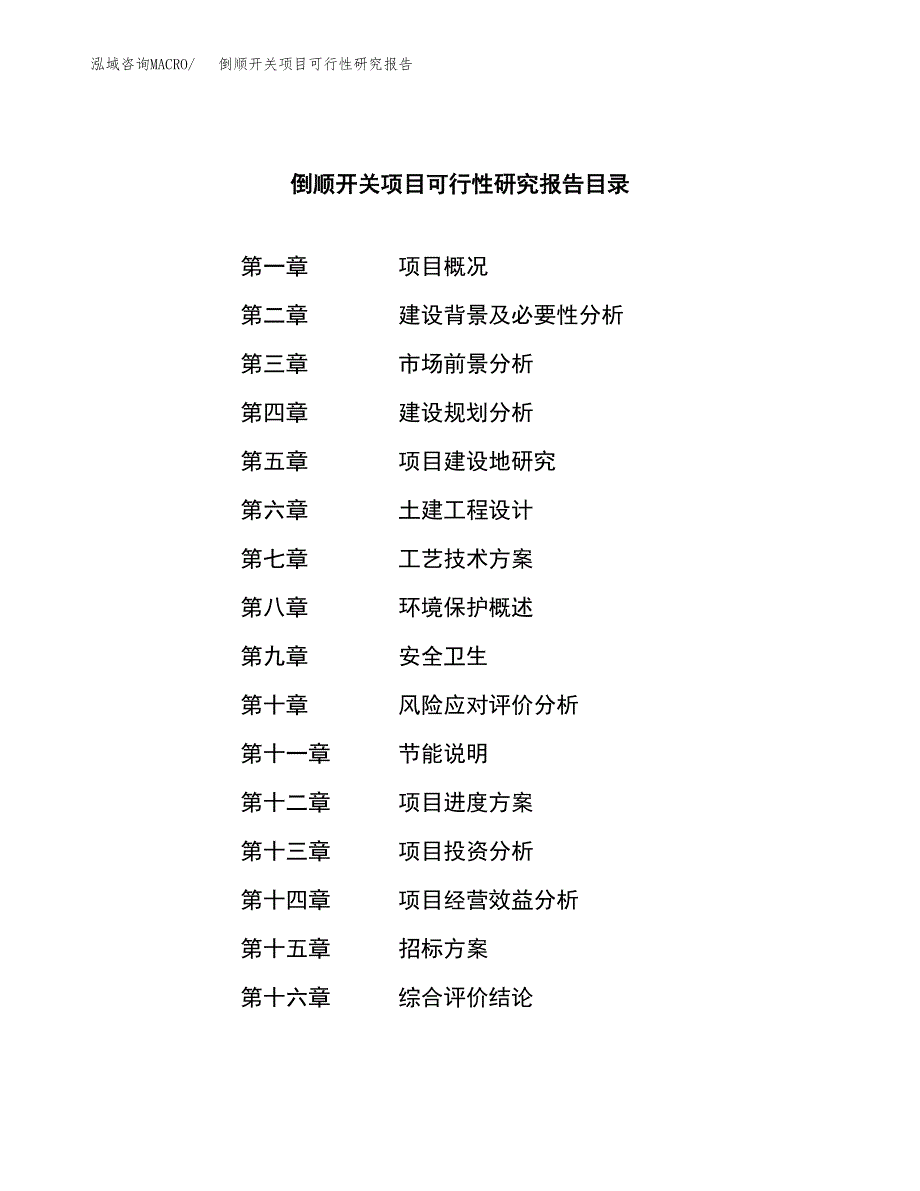 泓域咨询MACRO/ 倒顺开关项目可行性研究报告

倒顺开关项目可行性研究报告目录

第一章 项目概况
第二章 建设背景及必要性分析
第三章 市场前景分析
第四章 建设规划分析
第五章 项目建设地研究
第六章 土建工程设计
第七章 工艺技术方案
第八章 环境保护概述
第九章 安全卫生
第十章 风险应对评价分析
第十一章 节能说明
第十二章 项目进度方案
第十三章 项目投资分析
第十四章 项目经营效益分析
第十五章 招标方案
第十六章 综合评价结论